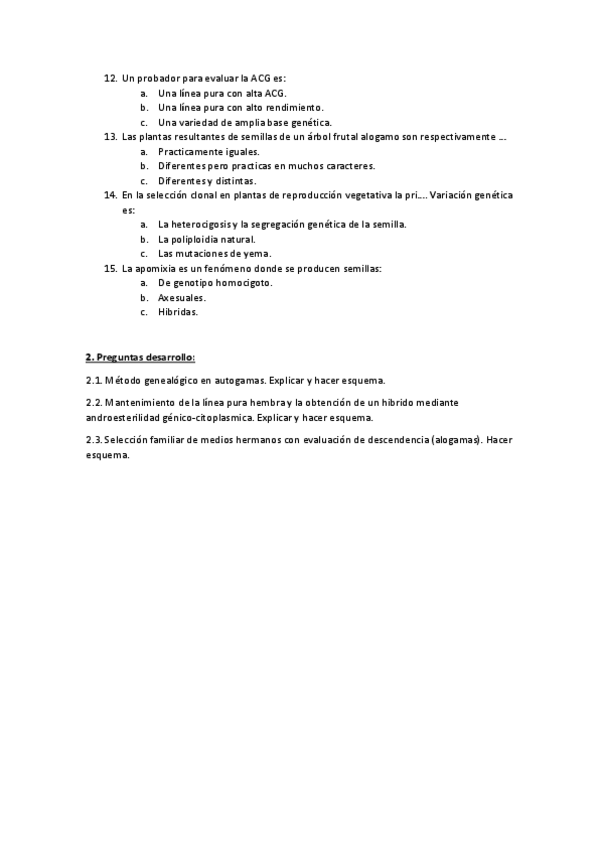 12. Un probador para evaluar la ACG es:
a. Una línea pura con alta ACG.
b. Una línea pura con alto rendimiento.
c. Una variedad de amplia base genética.
13. Las plantas resultantes de semillas de un árbol frutal alogamo son respectivamente ...
a. Practicamente iguales.
b. Diferentes pero practicas en muchos caracteres.
c. Diferentes y distintas.
14. En la selección clonal en plantas de reproducción vegetativa la pri.... Variación genética es:
a. La heterocigosis y la segregación genética de la semilla.
b. La poliploidia natural.
c. Las mutaciones de yema.
15. La apomixia es un fenómeno donde se producen semillas:
a. De genotipo homocigoto.
b. Axesuales.
c. Hibridas.

2. Preguntas desarrollo:

2.1. Método genealógico en autogamas. Explicar y hacer esquema.

2.2. Mantenimiento de la línea pura hembra y la obtención de un hibrido mediante androesterilidad génico-citoplasmica. Explicar y hacer esquema.

2.3. Selección familiar de medios hermanos con evaluación de descendencia (alogamas). Hacer esquema.